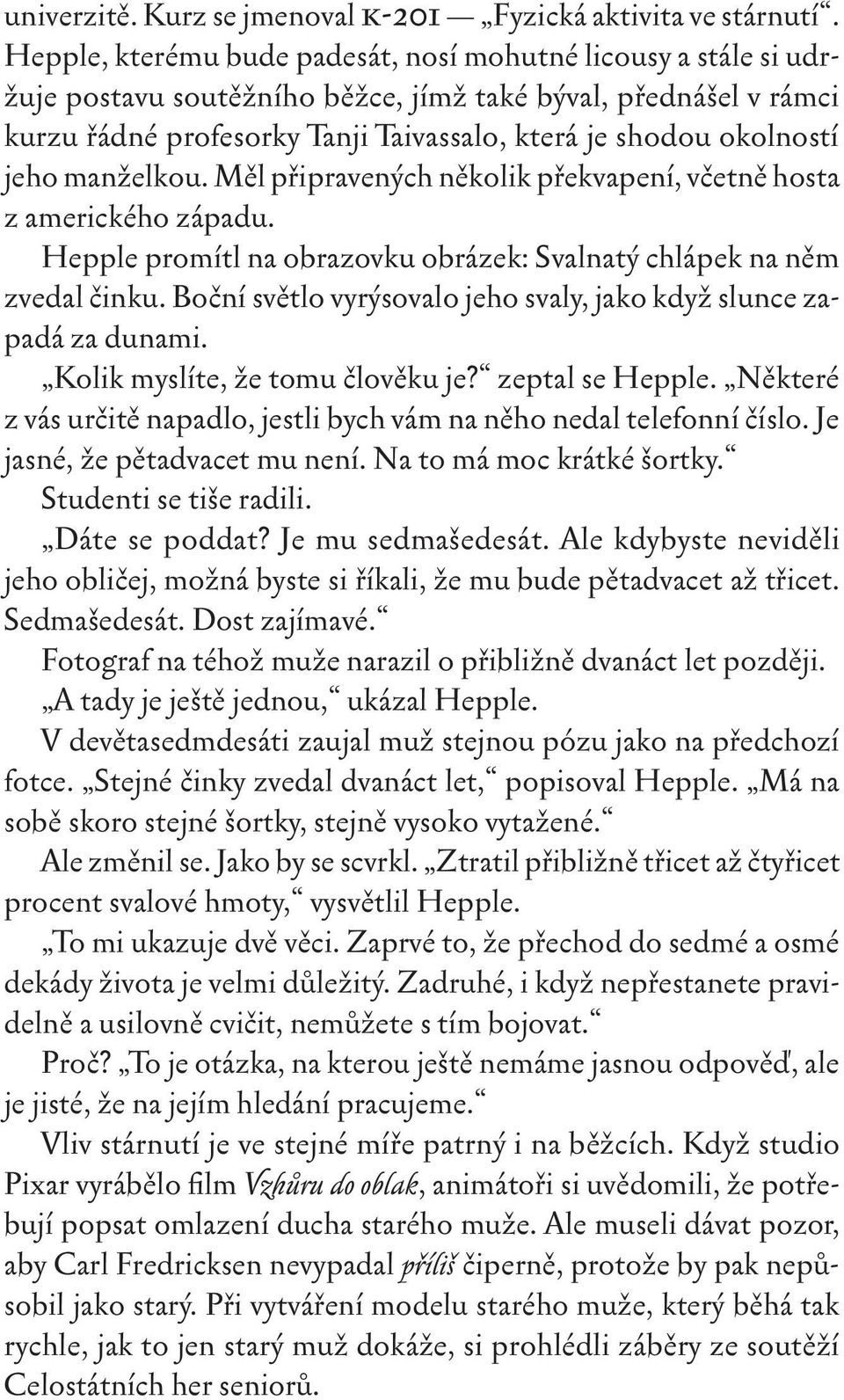 univerzitě. Kurz se jmenoval K-201 — „Fyzická aktivita ve stárnutí“. Hepple, kterému bude padesát, nosí mohutné licousy a stále si udržuje postavu soutěžního běžce, jímž také býval, přednášel v rámci kurzu řádné profesorky Tanji Taivassalo, která je shodou okolností jeho manželkou. Měl připravených několik překvapení, včetně hosta z amerického západu.

Hepple promítl na obrazovku obrázek: Svalnatý chlápek na něm zvedal činku. Boční světlo vyrýsovalo jeho svaly, jako když slunce zapadá za dunami.

„Kolik myslíte, že tomu člověku je?“ zeptal se Hepple. „Některé z vás určitě napadlo, jestli bych vám na něho nedal telefonní číslo. Je jasné, že pětadvacet mu není. Na to má moc krátké šortky.“

Studenti se tiše radili.

„Dáte se poddat? Je mu sedmašedesát. Ale kdybyste neviděli jeho obličej, možná byste si říkali, že mu bude pětadvacet až třicet. Sedmašedesát. Dost zajímavé.“

Fotograf na téhož muže narazil o přibližně dvanáct let později.

„A tady je ještě jednou,“ ukázal Hepple.

V devětasedmdesáti zaujal muž stejnou pózu jako na předchozí fotce. „Stejné činky zvedal dvanáct let,“ popisoval Hepple. „Má na sobě skoro stejné šortky, stejně vysoko vytažené.“

Ale změnil se. Jako by se scvrkl. „Ztratil přibližně třicet až čtyřicet procent svalové hmoty,“ vysvětlil Hepple.

„To mi ukazuje dvě věci. Zaprvé to, že přechod do sedmé a osmé dekády života je velmi důležitý. Zadruhé, i když nepřestanete pravidelně a usilovně cvičit, nemůžete s tím bojovat.“

Proč? „To je otázka, na kterou ještě nemáme jasnou odpověď, ale je jisté, že na jejím hledání pracujeme.“

Vliv stárnutí je ve stejné míře patrný i na běžcích. Když studio Pixar vyrábělo film Vzhůru do oblak, animátoři si uvědomili, že potřebují popsat omlazení ducha starého muže. Ale museli dávat pozor, aby Carl Fredricksen nevypadal příliš čiperně, protože by pak nepůsobil jako starý. Při vytváření modelu starého muže, který běhá tak rychle, jak to jen starý muž dokáže, si prohlédli záběry ze soutěží Celostátních her seniorů.